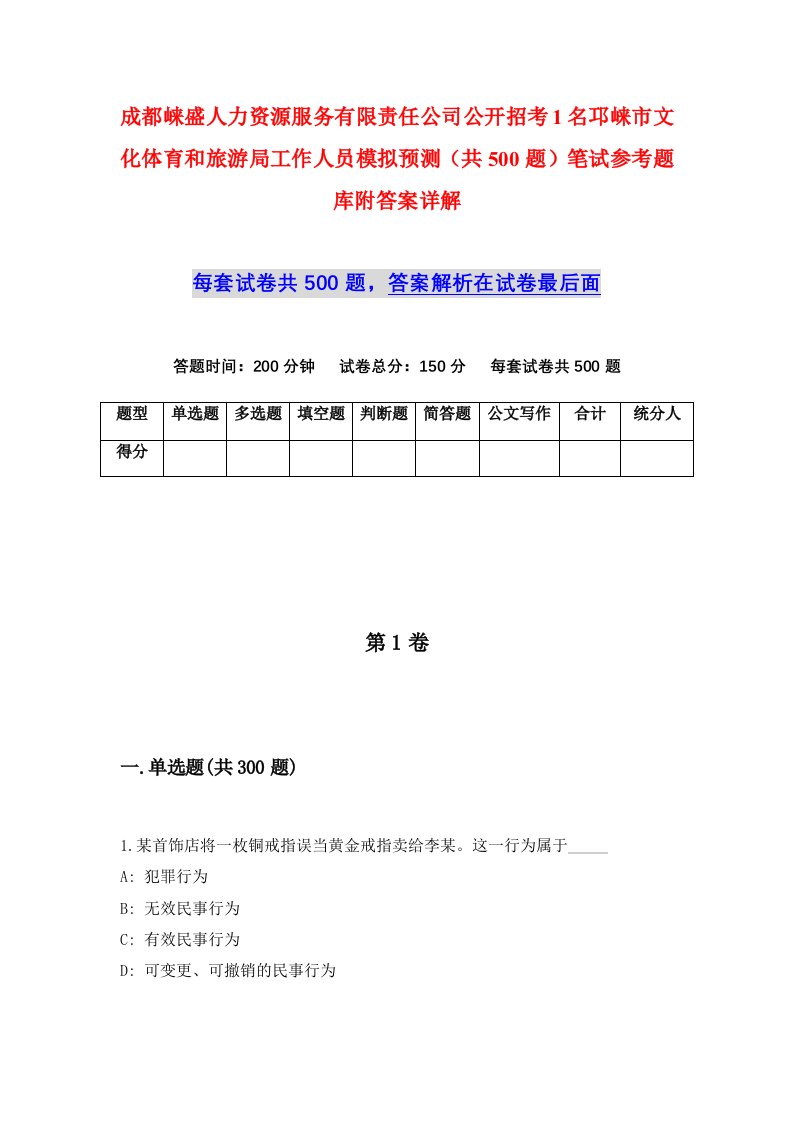 成都崃盛人力资源服务有限责任公司公开招考1名邛崃市文化体育和旅游局工作人员模拟预测（共500题）笔试参考题库附答案详解

每套试卷共500题，答案解析在试卷最后面

答题时间：200分钟　试卷总分：150分　每套试卷共500题

| 题型 | 单选题 | 多选题 | 填空题 | 判断题 | 简答题 | 公文写作 | 合计 | 统分人 |
|---|---|---|---|---|---|---|---|---|
| 得分 | | | | | | | | |

第1卷

一.单选题(共300题)

1.某首饰店将一枚铜戒指误当黄金戒指卖给李某。这一行为属于_____

A: 犯罪行为

B: 无效民事行为

C: 有效民事行为

D: 可变更、可撤销的民事行为